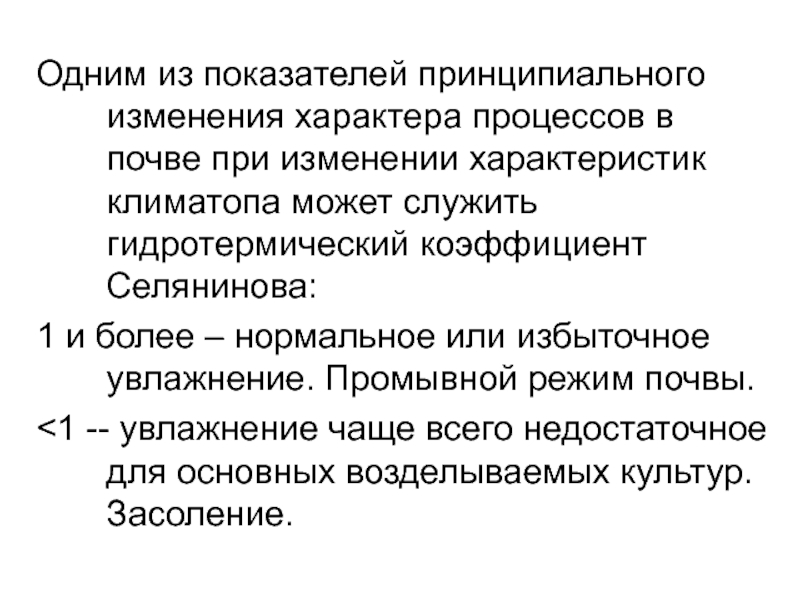 Одним из показателей принципиального изменения характера процессов в почве при изменении характеристик климатопа может служить гидротермический коэффициент Селянинова:

1 и более – нормальное или избыточное увлажнение. Промывной режим почвы.

<1 -- увлажнение чаще всего недостаточное для основных возделываемых культур. Засоление.